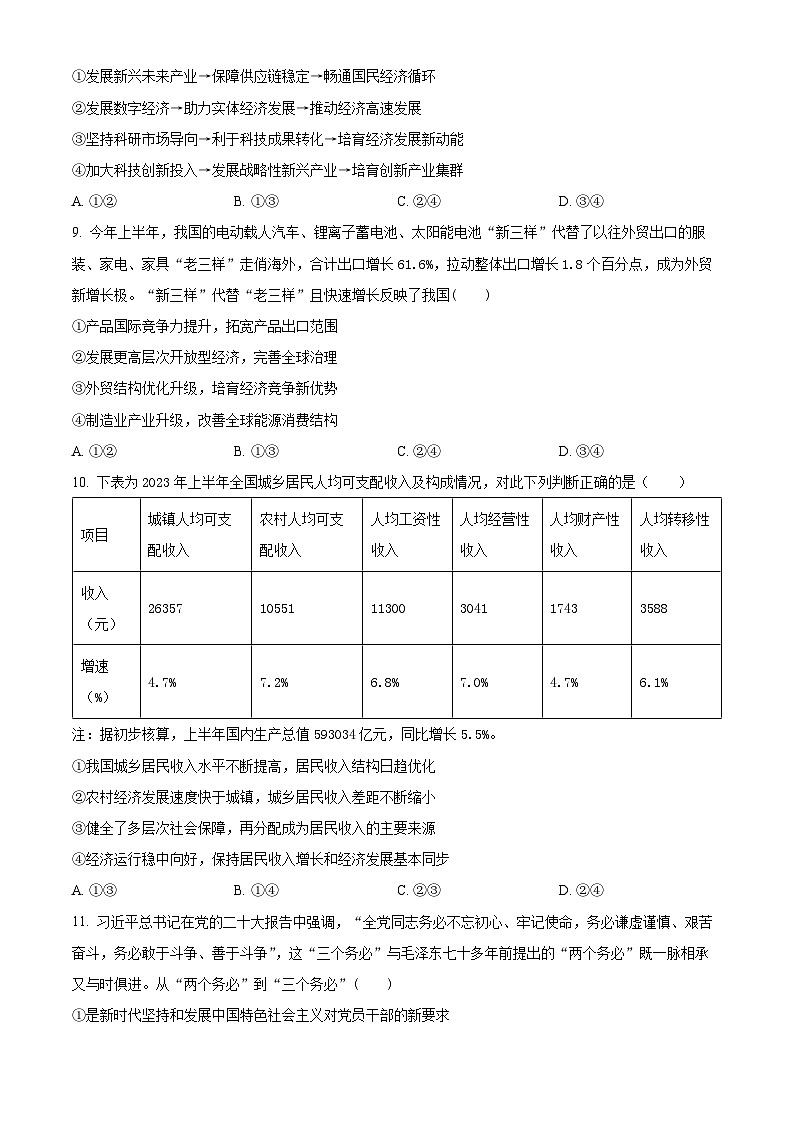 ①发展新兴未来产业→保障供应链稳定→畅通国民经济循环

②发展数字经济→助力实体经济发展→推动经济高速发展

③坚持科研市场导向→利于科技成果转化→培育经济发展新动能

④加大科技创新投入→发展战略性新兴产业→培育创新产业集群

A. ①②　　B. ①③　　C. ②④　　D. ③④

9. 今年上半年，我国的电动载人汽车、锂离子蓄电池、太阳能电池“新三样”代替了以往外贸出口的服装、家电、家具“老三样”走俏海外，合计出口增长 61.6%，拉动整体出口增长 1.8 个百分点，成为外贸新增长极。“新三样”代替“老三样”且快速增长反映了我国（　　）

①产品国际竞争力提升，拓宽产品出口范围

②发展更高层次开放型经济，完善全球治理

③外贸结构优化升级，培育经济竞争新优势

④制造业产业升级，改善全球能源消费结构

A. ①②　　B. ①③　　C. ②④　　D. ③④

10. 下表为 2023 年上半年全国城乡居民人均可支配收入及构成情况，对此下列判断正确的是（　　）

| 项目 | 城镇人均可支配收入 | 农村人均可支配收入 | 人均工资性收入 | 人均经营性收入 | 人均财产性收入 | 人均转移性收入 |
|---|---|---|---|---|---|---|
| 收入（元） | 26357 | 10551 | 11300 | 3041 | 1743 | 3588 |
| 增速（%） | 4.7% | 7.2% | 6.8% | 7.0% | 4.7% | 6.1% |

注：据初步核算，上半年国内生产总值 593034 亿元，同比增长 5.5%。

①我国城乡居民收入水平不断提高，居民收入结构日趋优化

②农村经济发展速度快于城镇，城乡居民收入差距不断缩小

③健全了多层次社会保障，再分配成为居民收入的主要来源

④经济运行稳中向好，保持居民收入增长和经济发展基本同步

A. ①③　　B. ①④　　C. ②③　　D. ②④

11. 习近平总书记在党的二十大报告中强调，“全党同志务必不忘初心、牢记使命，务必谦虚谨慎、艰苦奋斗，务必敢于斗争、善于斗争”，这“三个务必”与毛泽东七十多年前提出的“两个务必”既一脉相承又与时俱进。从“两个务必”到“三个务必”（　　）

①是新时代坚持和发展中国特色社会主义对党员干部的新要求